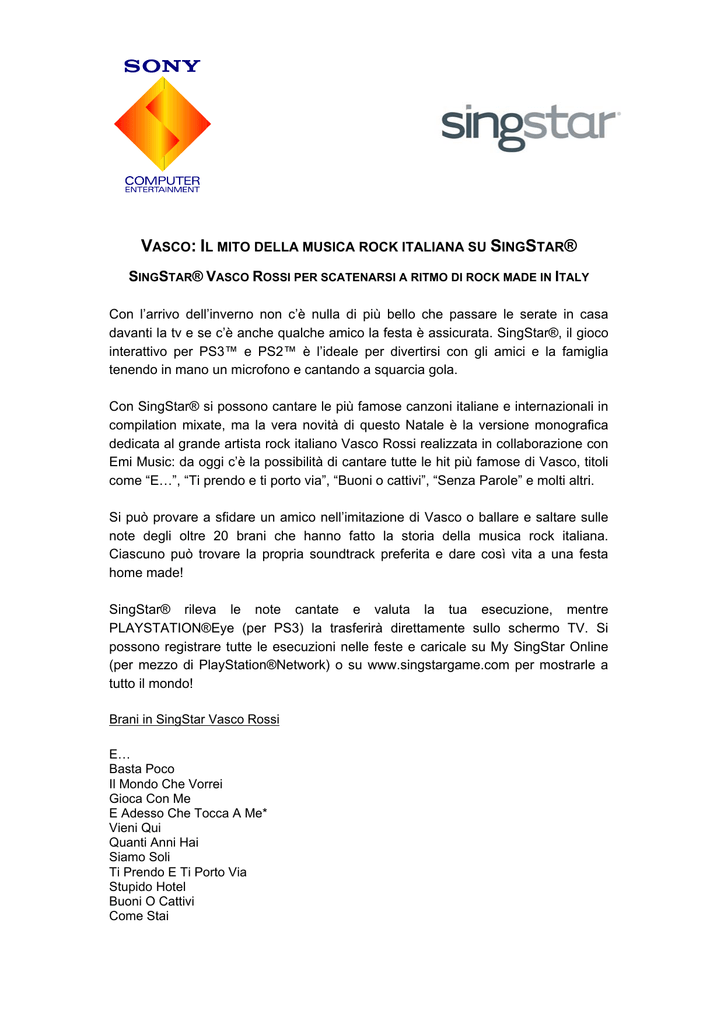 SONY
COMPUTER
ENTERTAINMENT

singstar

VASCO: IL MITO DELLA MUSICA ROCK ITALIANA SU SINGSTAR®

SINGSTAR® VASCO ROSSI PER SCATENARSI A RITMO DI ROCK MADE IN ITALY

Con l'arrivo dell'inverno non c'è nulla di più bello che passare le serate in casa davanti la tv e se c'è anche qualche amico la festa è assicurata. SingStar®, il gioco interattivo per PS3™ e PS2™ è l'ideale per divertirsi con gli amici e la famiglia tenendo in mano un microfono e cantando a squarcia gola.

Con SingStar® si possono cantare le più famose canzoni italiane e internazionali in compilation mixate, ma la vera novità di questo Natale è la versione monografica dedicata al grande artista rock italiano Vasco Rossi realizzata in collaborazione con Emi Music: da oggi c'è la possibilità di cantare tutte le hit più famose di Vasco, titoli come "E…", "Ti prendo e ti porto via", "Buoni o cattivi", "Senza Parole" e molti altri.

Si può provare a sfidare un amico nell'imitazione di Vasco o ballare e saltare sulle note degli oltre 20 brani che hanno fatto la storia della musica rock italiana. Ciascuno può trovare la propria soundtrack preferita e dare così vita a una festa home made!

SingStar® rileva le note cantate e valuta la tua esecuzione, mentre PLAYSTATION®Eye (per PS3) la trasferirà direttamente sullo schermo TV. Si possono registrare tutte le esecuzioni nelle feste e caricale su My SingStar Online (per mezzo di PlayStation®Network) o su www.singstargame.com per mostrarle a tutto il mondo!

Brani in SingStar Vasco Rossi

E…
Basta Poco
Il Mondo Che Vorrei
Gioca Con Me
E Adesso Che Tocca A Me*
Vieni Qui
Quanti Anni Hai
Siamo Soli
Ti Prendo E Ti Porto Via
Stupido Hotel
Buoni O Cattivi
Come Stai